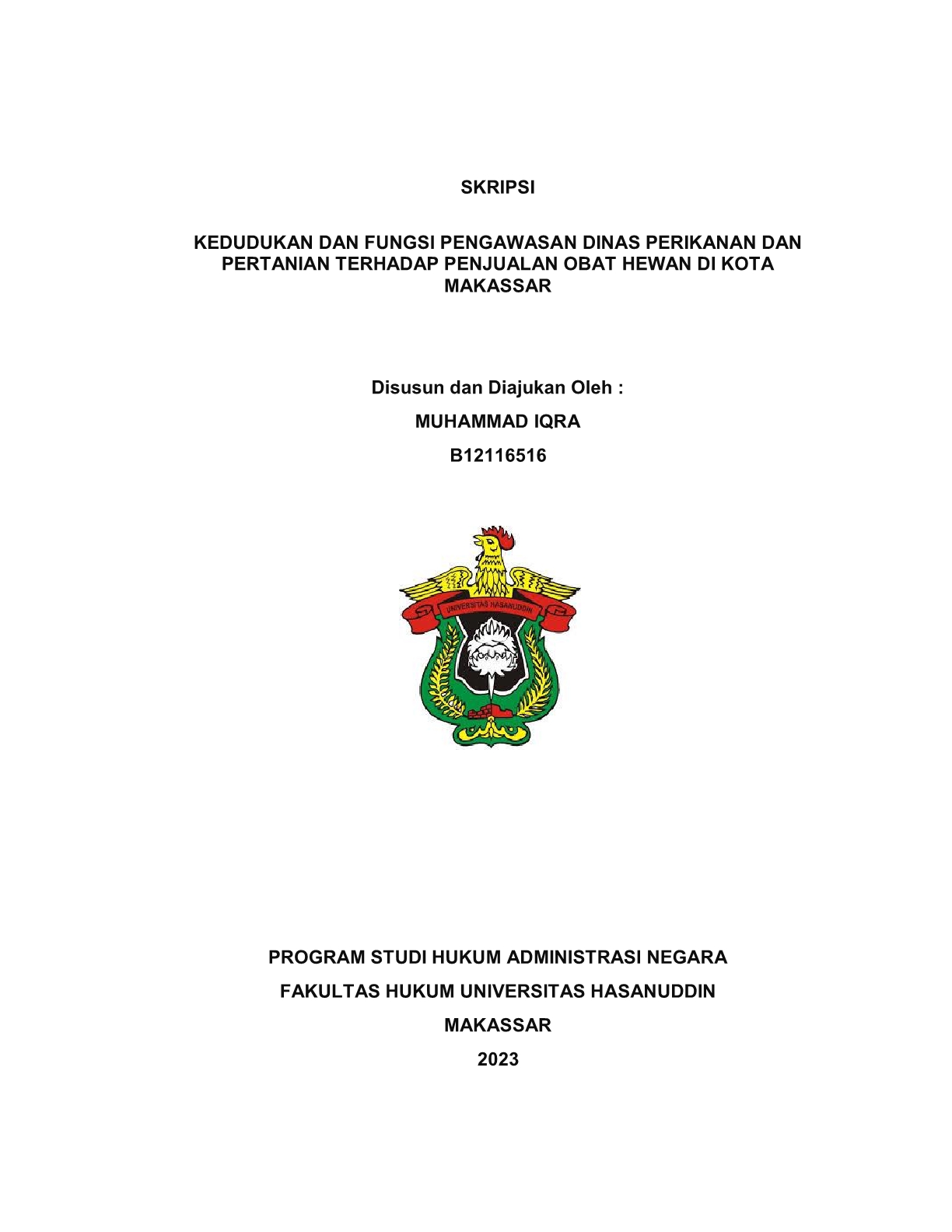 SKRIPSI

KEDUDUKAN DAN FUNGSI PENGAWASAN DINAS PERIKANAN DAN PERTANIAN TERHADAP PENJUALAN OBAT HEWAN DI KOTA MAKASSAR

Disusun dan Diajukan Oleh :

MUHAMMAD IQRA

B12116516

UNIVERSITAS HASANUDDIN

PROGRAM STUDI HUKUM ADMINISTRASI NEGARA

FAKULTAS HUKUM UNIVERSITAS HASANUDDIN

MAKASSAR

2023